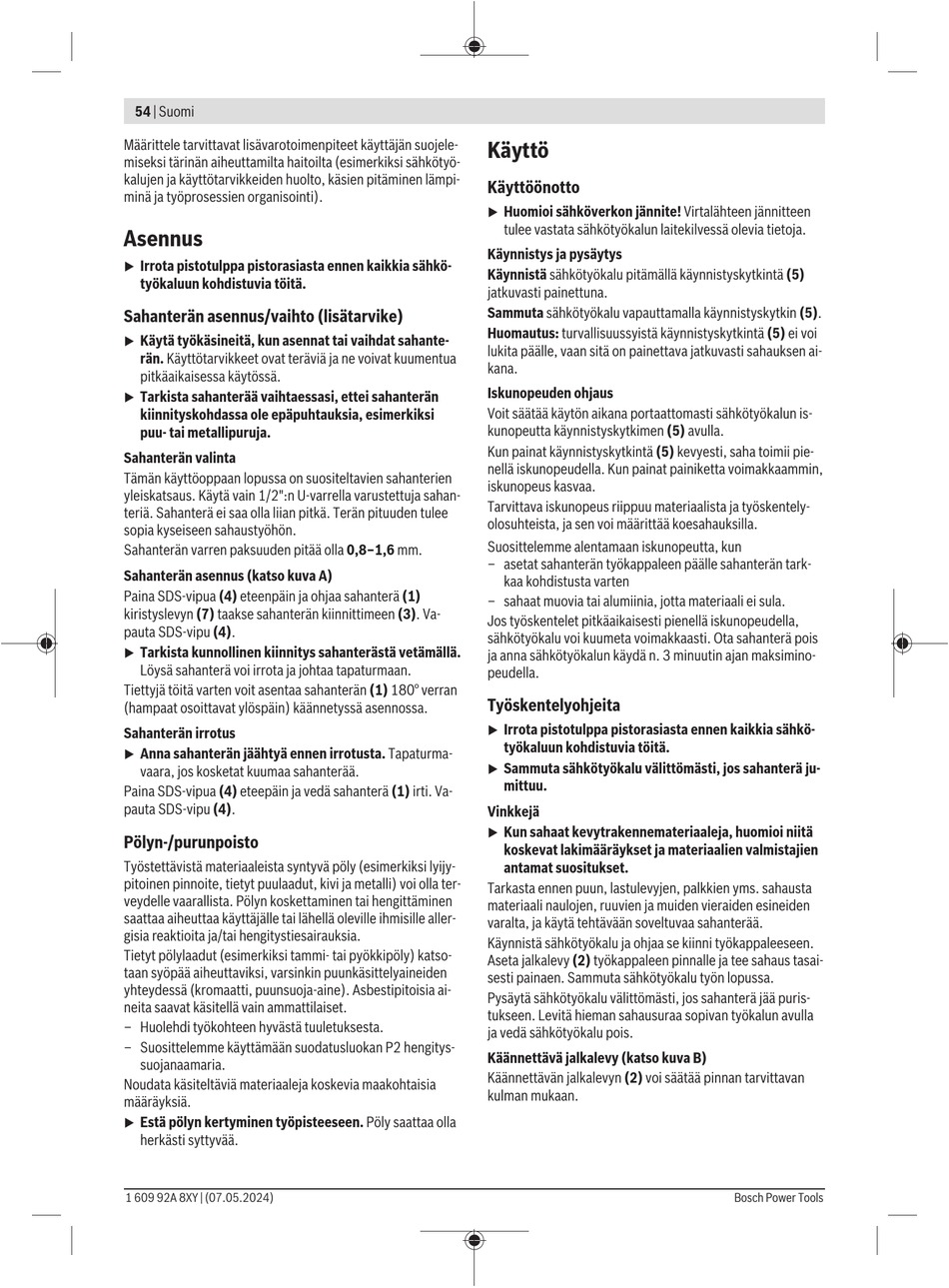 54 | Suomi

Määrittele tarvittavat lisävarotoimenpiteet käyttäjän suojelemiseksi tärinän aiheuttamilta haitoilta (esimerkiksi sähkötyökalujen ja käyttötarvikkeiden huolto, käsien pitäminen lämpiminä ja työprosessien organisointi).

Asennus

▶ Irrota pistotulppa pistorasiasta ennen kaikkia sähkötyökaluun kohdistuvia töitä.

Sahanterän asennus/vaihto (lisätarvike)

▶ Käytä työkäsineitä, kun asennat tai vaihdat sahanterän. Käyttötarvikkeet ovat teräviä ja ne voivat kuumentua pitkäaikaisessa käytössä.

▶ Tarkista sahanterää vaihtaessasi, ettei sahanterän kiinnityskohdassa ole epäpuhtauksia, esimerkiksi puu- tai metallipuruja.

Sahanterän valinta

Tämän käyttöoppaan lopussa on suositeltavien sahanterien yleiskatsaus. Käytä vain 1/2":n U-varrella varustettuja sahanteriä. Sahanterä ei saa olla liian pitkä. Terän pituuden tulee sopia kyseiseen sahaustyöhön.

Sahanterän varren paksuuden pitää olla 0,8–1,6 mm.

Sahanterän asennus (katso kuva A)

Paina SDS-vipua (4) eteenpäin ja ohjaa sahanterä (1) kiristyslevyn (7) taakse sahanterän kiinnittimeen (3). Vapauta SDS-vipu (4).

▶ Tarkista kunnollinen kiinnitys sahanterästä vetämällä. Löysä sahanterä voi irrota ja johtaa tapaturmaan.

Tiettyjä töitä varten voit asentaa sahanterän (1) 180° verran (hampaat osoittavat ylöspäin) käännetyssä asennossa.

Sahanterän irrotus

▶ Anna sahanterän jäähtyä ennen irrotusta. Tapaturmavaara, jos kosketat kuumaa sahanterää.

Paina SDS-vipua (4) eteepäin ja vedä sahanterä (1) irti. Vapauta SDS-vipu (4).

Pölyn-/purunpoisto

Työstettävistä materiaaleista syntyvä pöly (esimerkiksi lyijypitoinen pinnoite, tietyt puulaadut, kivi ja metalli) voi olla terveydelle vaarallista. Pölyn koskettaminen tai hengittäminen saattaa aiheuttaa käyttäjälle tai lähellä oleville ihmisille allergisia reaktioita ja/tai hengitystiesairauksia.

Tietyt pölylaadut (esimerkiksi tammi- tai pyökkipöly) katsotaan syöpää aiheuttaviksi, varsinkin puunkäsittelyaineiden yhteydessä (kromaatti, puunsuoja-aine). Asbestipitoisia aineita saavat käsitellä vain ammattilaiset.

– Huolehdi työkohteen hyvästä tuuletuksesta.

– Suosittelemme käyttämään suodatusluokan P2 hengityssuojanaamaria.

Noudata käsiteltäviä materiaaleja koskevia maakohtaisia määräyksiä.

▶ Estä pölyn kertyminen työpisteeseen. Pöly saattaa olla herkästi syttyvää.

Käyttö

Käyttöönotto

▶ Huomioi sähköverkon jännite! Virtalähteen jännitteen tulee vastata sähkötyökalun laitekilvessä olevia tietoja.

Käynnistys ja pysäytys

Käynnistä sähkötyökalu pitämällä käynnistyskytkintä (5) jatkuvasti painettuna.

Sammuta sähkötyökalu vapauttamalla käynnistyskytkin (5).

Huomautus: turvallisuussyistä käynnistyskytkintä (5) ei voi lukita päälle, vaan sitä on painettava jatkuvasti sahauksen aikana.

Iskunopeuden ohjaus

Voit säätää käytön aikana portaattomasti sähkötyökalun iskunopeutta käynnistyskytkimen (5) avulla.

Kun painat käynnistyskytkintä (5) kevyesti, saha toimii pienellä iskunopeudella. Kun painat painiketta voimakkaammin, iskunopeus kasvaa.

Tarvittava iskunopeus riippuu materiaalista ja työskentelyolosuhteista, ja sen voi määrittää koesahauksilla.

Suosittelemme alentamaan iskunopeutta, kun

– asetat sahanterän työkappaleen päälle sahanterän tarkkaa kohdistusta varten

– sahaat muovia tai alumiinia, jotta materiaali ei sula.

Jos työskentelet pitkäaikaisesti pienellä iskunopeudella, sähkötyökalu voi kuumeta voimakkaasti. Ota sahanterä pois ja anna sähkötyökalun käydä n. 3 minuutin ajan maksiminopeudella.

Työskentelyohjeita

▶ Irrota pistotulppa pistorasiasta ennen kaikkia sähkötyökaluun kohdistuvia töitä.

▶ Sammuta sähkötyökalu välittömästi, jos sahanterä jumittuu.

Vinkkejä

▶ Kun sahaat kevytrakennemateriaaleja, huomioi niitä koskevat lakimääräykset ja materiaalien valmistajien antamat suositukset.

Tarkasta ennen puun, lastulevyjen, palkkien yms. sahausta materiaali naulojen, ruuvien ja muiden vieraiden esineiden varalta, ja käytä tehtävään soveltuvaa sahanterää.

Käynnistä sähkötyökalu ja ohjaa se kiinni työkappaleeseen. Aseta jalkalevy (2) työkappaleen pinnalle ja tee sahaus tasaisesti painaen. Sammuta sähkötyökalu työn lopussa.

Pysäytä sähkötyökalu välittömästi, jos sahanterä jää puristukseen. Levitä hieman sahausuraa sopivan työkalun avulla ja vedä sähkötyökalu pois.

Käännettävä jalkalevy (katso kuva B)

Käännettävän jalkalevyn (2) voi säätää pinnan tarvittavan kulman mukaan.

1 609 92A 8XY | (07.05.2024)

Bosch Power Tools